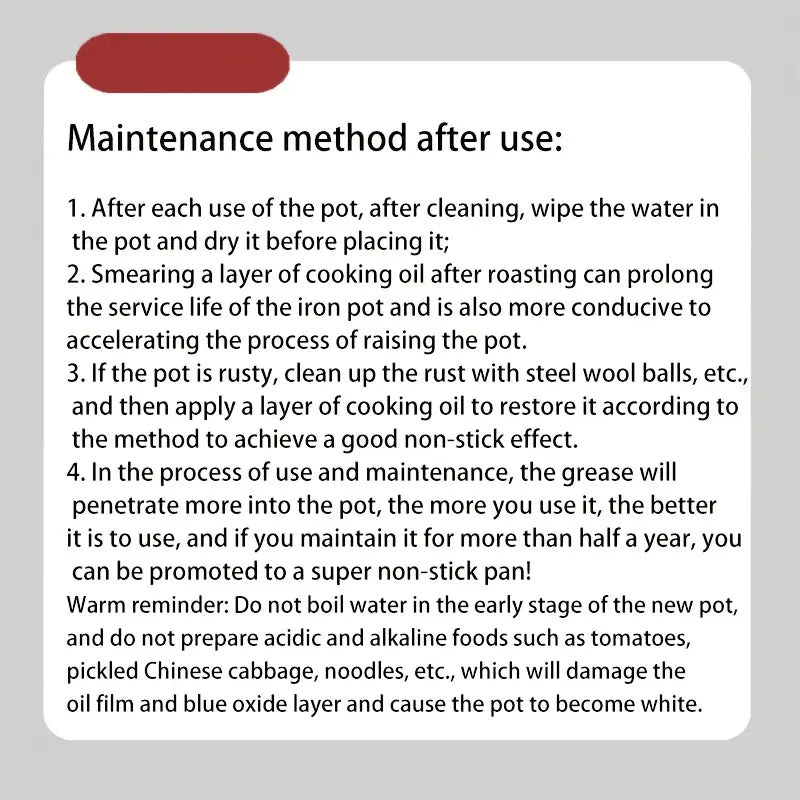 Maintenance method after use:

1. After each use of the pot, after cleaning, wipe the water in the pot and dry it before placing it;
2. Smearing a layer of cooking oil after roasting can prolong the service life of the iron pot and is also more conducive to accelerating the process of raising the pot.
3. If the pot is rusty, clean up the rust with steel wool balls, etc., and then apply a layer of cooking oil to restore it according to the method to achieve a good non-stick effect.
4. In the process of use and maintenance, the grease will penetrate more into the pot, the more you use it, the better it is to use, and if you maintain it for more than half a year, you can be promoted to a super non-stick pan!
Warm reminder: Do not boil water in the early stage of the new pot, and do not prepare acidic and alkaline foods such as tomatoes, pickled Chinese cabbage, noodles, etc., which will damage the oil film and blue oxide layer and cause the pot to become white.